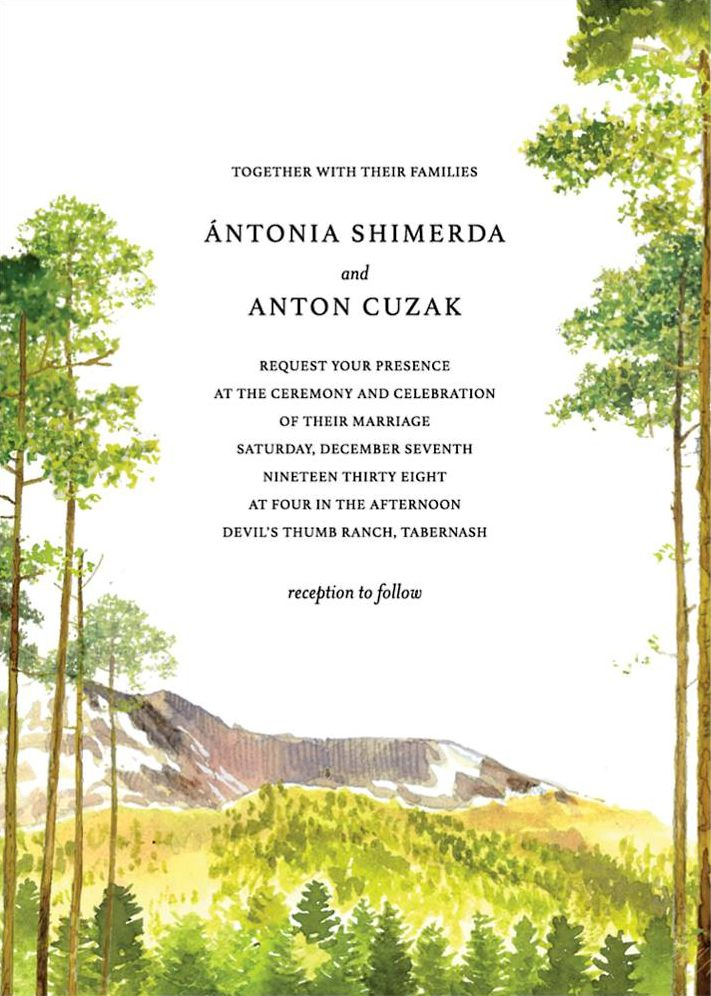 TOGETHER WITH THEIR FAMILIES

ÁNTONIA SHIMERDA
and
ANTON CUZAK

REQUEST YOUR PRESENCE
AT THE CEREMONY AND CELEBRATION
OF THEIR MARRIAGE
SATURDAY, DECEMBER SEVENTH
NINETEEN THIRTY EIGHT
AT FOUR IN THE AFTERNOON
DEVIL'S THUMB RANCH, TABERNASH

reception to follow